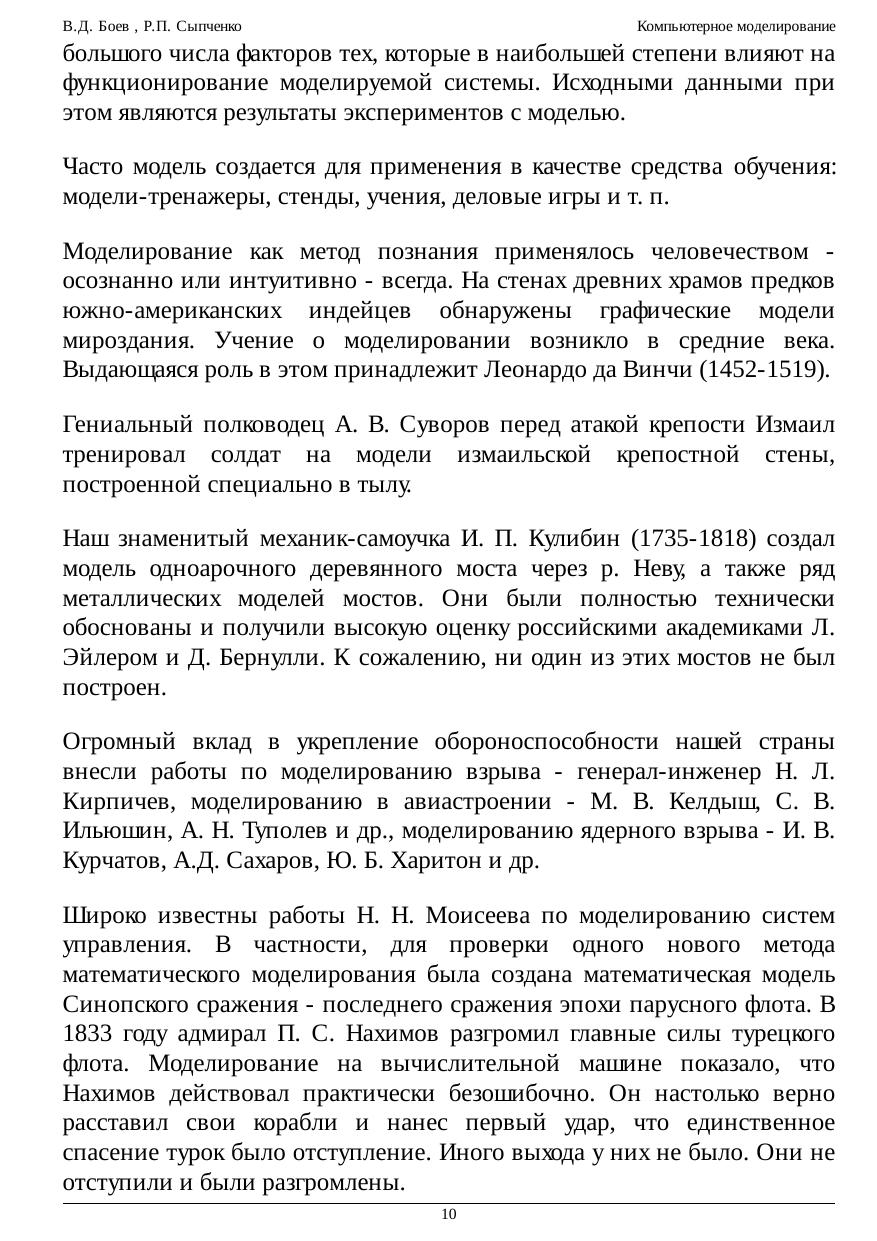 В.Д. Боев , Р.П. Сыпченко

Компьютерное моделирование

большого числа факторов тех, которые в наибольшей степени влияют на функционирование моделируемой системы. Исходными данными при этом являются результаты экспериментов с моделью.

Часто модель создается для применения в качестве средства обучения: модели-тренажеры, стенды, учения, деловые игры и т. п.

Моделирование как метод познания применялось человечеством - осознанно или интуитивно - всегда. На стенах древних храмов предков южно-американских индейцев обнаружены графические модели мироздания. Учение о моделировании возникло в средние века. Выдающаяся роль в этом принадлежит Леонардо да Винчи (1452-1519).

Гениальный полководец А. В. Суворов перед атакой крепости Измаил тренировал солдат на модели измаильской крепостной стены, построенной специально в тылу.

Наш знаменитый механик-самоучка И. П. Кулибин (1735-1818) создал модель одноарочного деревянного моста через р. Неву, а также ряд металлических моделей мостов. Они были полностью технически обоснованы и получили высокую оценку российскими академиками Л. Эйлером и Д. Бернулли. К сожалению, ни один из этих мостов не был построен.

Огромный вклад в укрепление обороноспособности нашей страны внесли работы по моделированию взрыва - генерал-инженер Н. Л. Кирпичев, моделированию в авиастроении - М. В. Келдыш, С. В. Ильюшин, А. Н. Туполев и др., моделированию ядерного взрыва - И. В. Курчатов, А.Д. Сахаров, Ю. Б. Харитон и др.

Широко известны работы Н. Н. Моисеева по моделированию систем управления. В частности, для проверки одного нового метода математического моделирования была создана математическая модель Синопского сражения - последнего сражения эпохи парусного флота. В 1833 году адмирал П. С. Нахимов разгромил главные силы турецкого флота. Моделирование на вычислительной машине показало, что Нахимов действовал практически безошибочно. Он настолько верно расставил свои корабли и нанес первый удар, что единственное спасение турок было отступление. Иного выхода у них не было. Они не отступили и были разгромлены.

10